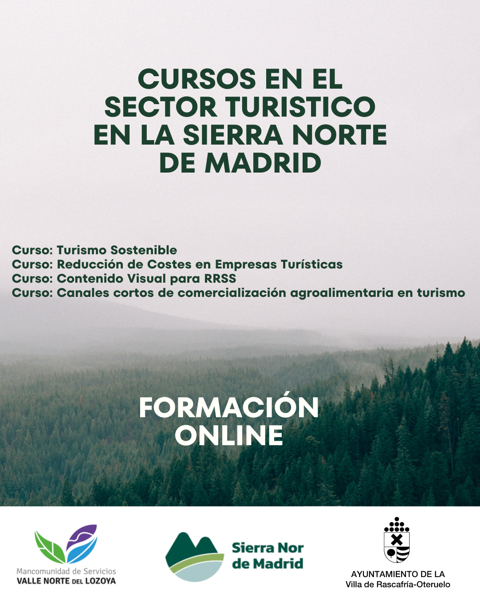 CURSOS EN EL SECTOR TURISTICO EN LA SIERRA NORTE DE MADRID

Curso: Turismo Sostenible
Curso: Reducción de Costes en Empresas Turísticas
Curso: Contenido Visual para RRSS
Curso: Canales cortos de comercialización agroalimentaria en turismo

FORMACIÓN ONLINE

Mancomunidad de Servicios
VALLE NORTE DEL LOZOYA

Sierra Nor
de Madrid

AYUNTAMIENTO DE LA
Villa de Rascafría-Oteruelo